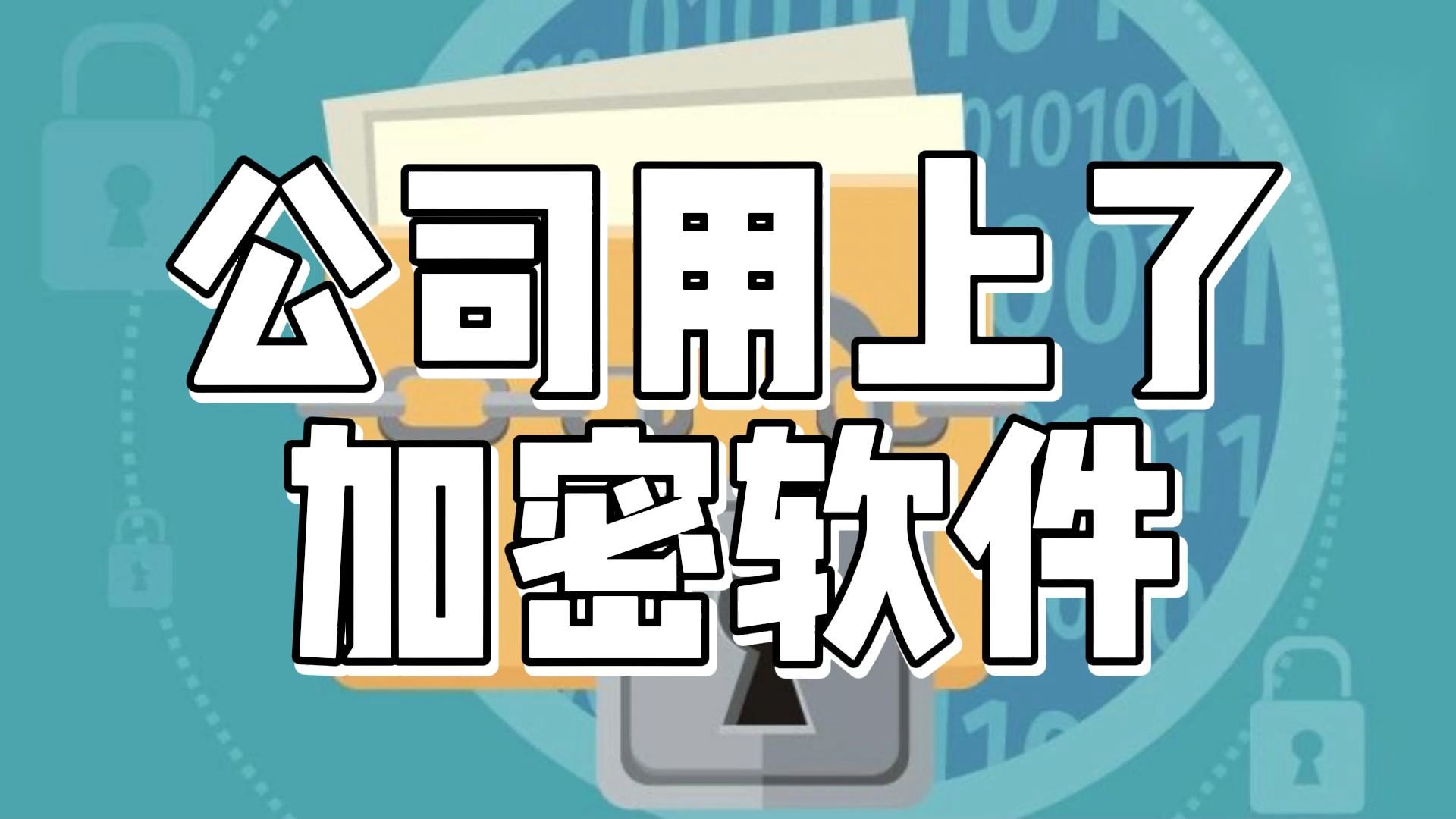 公司用上了
加密软件